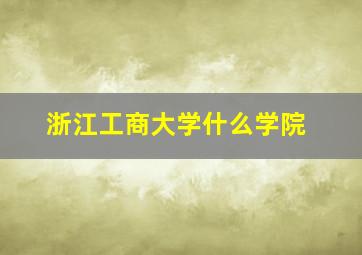 浙江工商大学什么学院